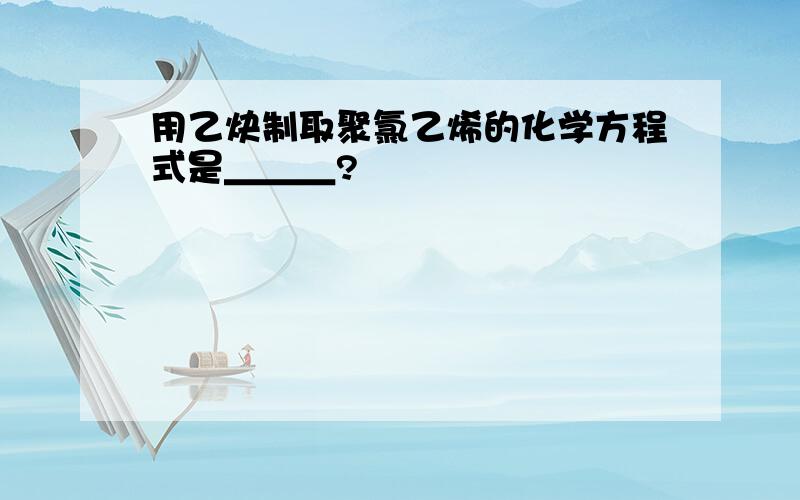 用乙炔制取聚氯乙烯的化学方程式是______?